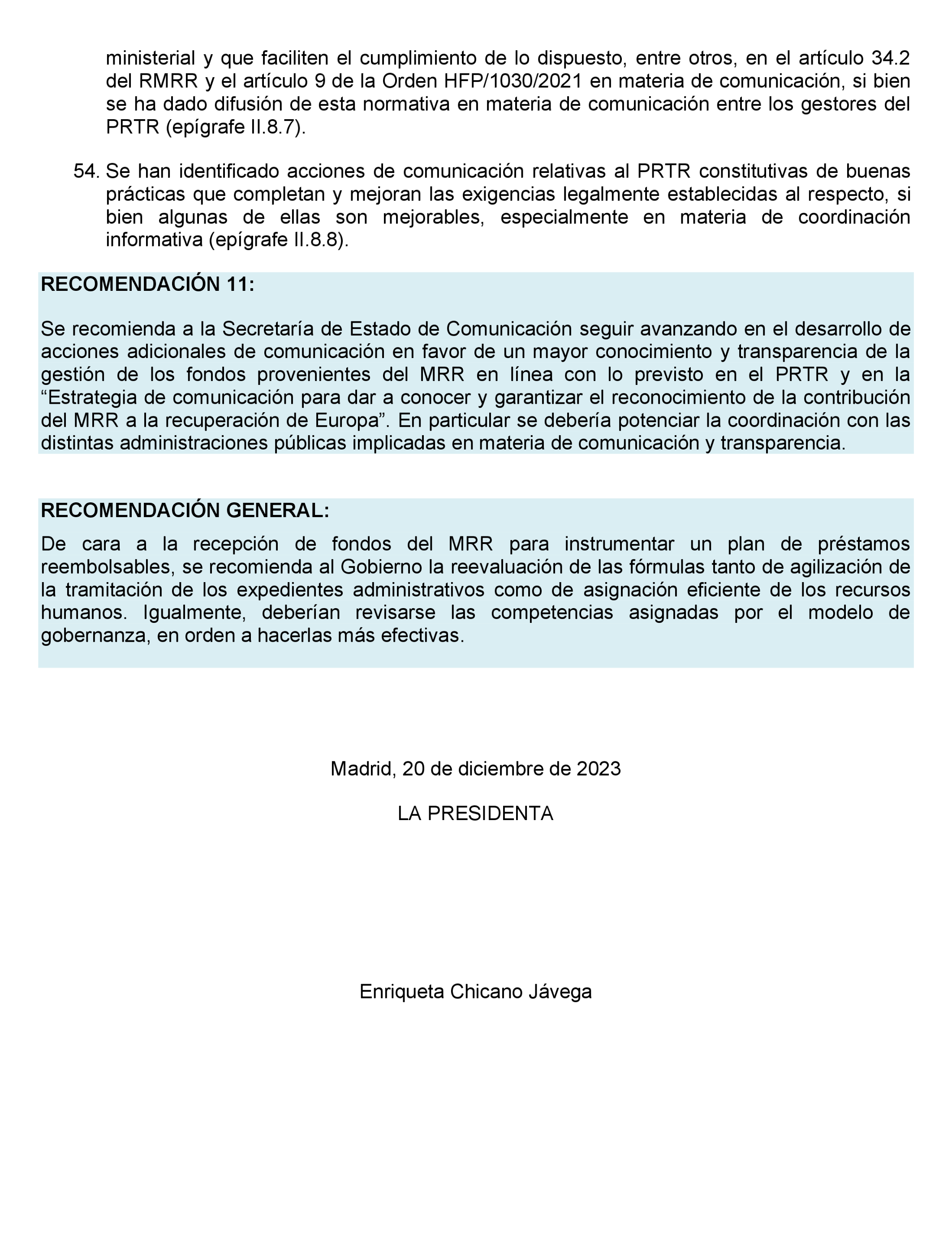 ministerial y que faciliten el cumplimiento de lo dispuesto, entre otros, en el artículo 34.2 del RMRR y el artículo 9 de la Orden HFP/1030/2021 en materia de comunicación, si bien se ha dado difusión de esta normativa en materia de comunicación entre los gestores del PRTR (epígrafe II.8.7).

54. Se han identificado acciones de comunicación relativas al PRTR constitutivas de buenas prácticas que completan y mejoran las exigencias legalmente establecidas al respecto, si bien algunas de ellas son mejorables, especialmente en materia de coordinación informativa (epígrafe II.8.8).

RECOMENDACIÓN 11:

Se recomienda a la Secretaría de Estado de Comunicación seguir avanzando en el desarrollo de acciones adicionales de comunicación en favor de un mayor conocimiento y transparencia de la gestión de los fondos provenientes del MRR en línea con lo previsto en el PRTR y en la “Estrategia de comunicación para dar a conocer y garantizar el reconocimiento de la contribución del MRR a la recuperación de Europa”. En particular se debería potenciar la coordinación con las distintas administraciones públicas implicadas en materia de comunicación y transparencia.

RECOMENDACIÓN GENERAL:

De cara a la recepción de fondos del MRR para instrumentar un plan de préstamos reembolsables, se recomienda al Gobierno la reevaluación de las fórmulas tanto de agilización de la tramitación de los expedientes administrativos como de asignación eficiente de los recursos humanos. Igualmente, deberían revisarse las competencias asignadas por el modelo de gobernanza, en orden a hacerlas más efectivas.

Madrid, 20 de diciembre de 2023

LA PRESIDENTA

Enriqueta Chicano Jávega